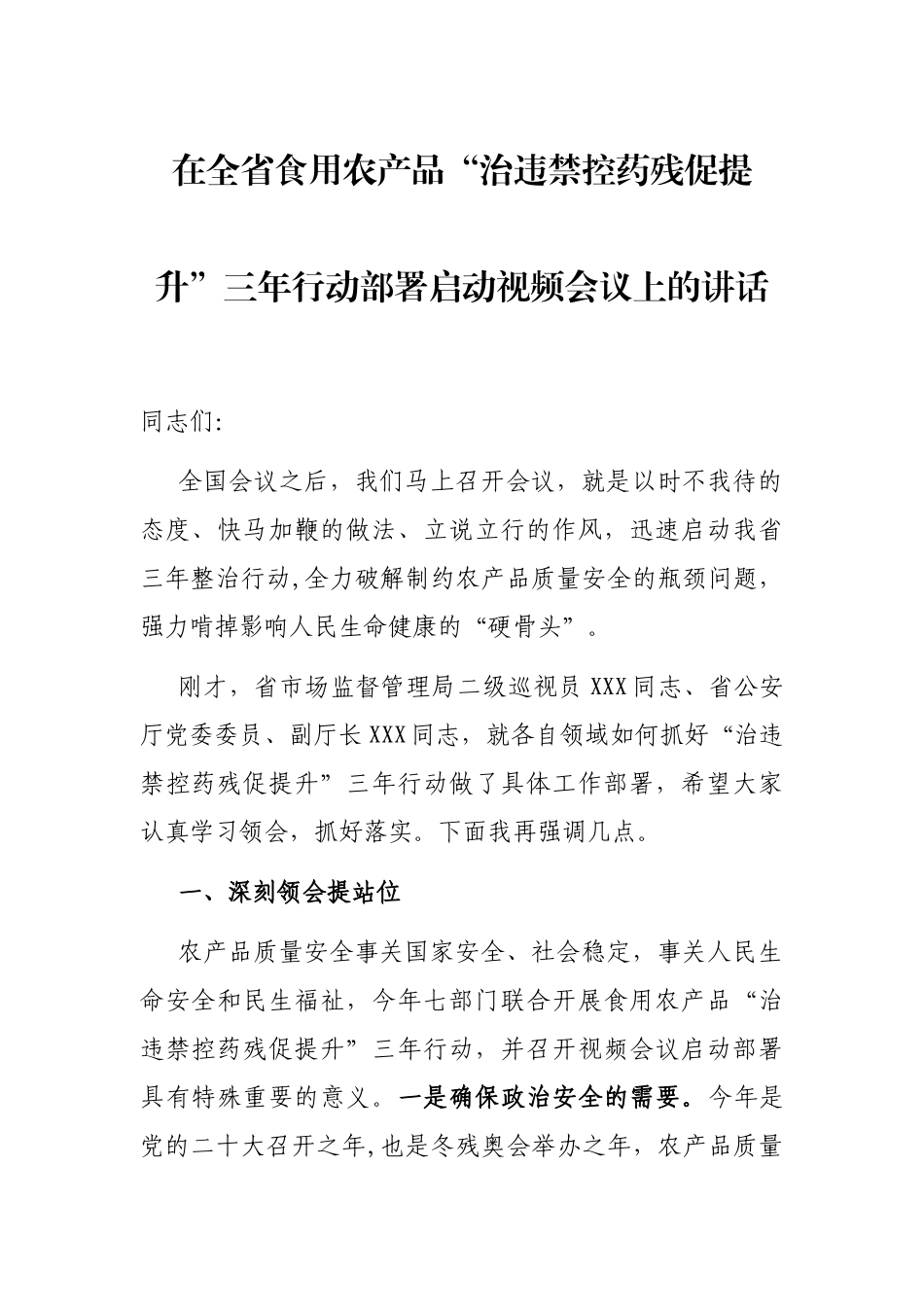 在全省食用农产品“治违禁控药残促提升”三年行动部署启动视频会议上的讲话

同志们:

全国会议之后，我们马上召开会议，就是以时不我待的态度、快马加鞭的做法、立说立行的作风，迅速启动我省三年整治行动,全力破解制约农产品质量安全的瓶颈问题，强力啃掉影响人民生命健康的“硬骨头”。

刚才，省市场监督管理局二级巡视员XXX同志、省公安厅党委委员、副厅长XXX同志，就各自领域如何抓好“治违禁控药残促提升”三年行动做了具体工作部署，希望大家认真学习领会，抓好落实。下面我再强调几点。

一、深刻领会提站位

农产品质量安全事关国家安全、社会稳定，事关人民生命安全和民生福祉，今年七部门联合开展食用农产品“治违禁控药残促提升”三年行动，并召开视频会议启动部署具有特殊重要的意义。一是确保政治安全的需要。今年是党的二十大召开之年,也是冬残奥会举办之年，农产品质量